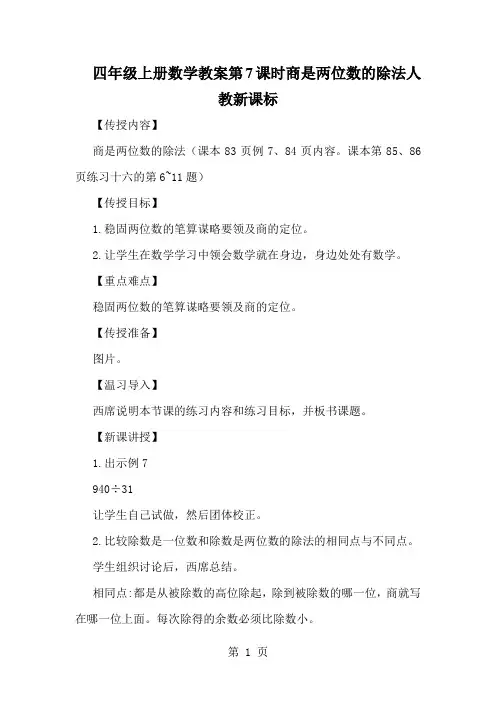 四年级上册数学教案第7课时商是两位数的除法人教新课标

【传授内容】

商是两位数的除法（课本83页例7、84页内容。课本第85、86页练习十六的第6~11题）

【传授目标】

1.稳固两位数的笔算谋略要领及商的定位。

2.让学生在数学学习中领会数学就在身边，身边处处有数学。

【重点难点】

稳固两位数的笔算谋略要领及商的定位。

【传授准备】

图片。

【温习导入】

西席说明本节课的练习内容和练习目标，并板书课题。

【新课讲授】

1.出示例7

940÷31

让学生自己试做，然后团体校正。

2.比较除数是一位数和除数是两位数的除法的相同点与不同点。

学生组织讨论后，西席总结。

相同点:都是从被除数的高位除起，除到被除数的哪一位，商就写在哪一位上面。每次除得的余数必须比除数小。

第 1 页